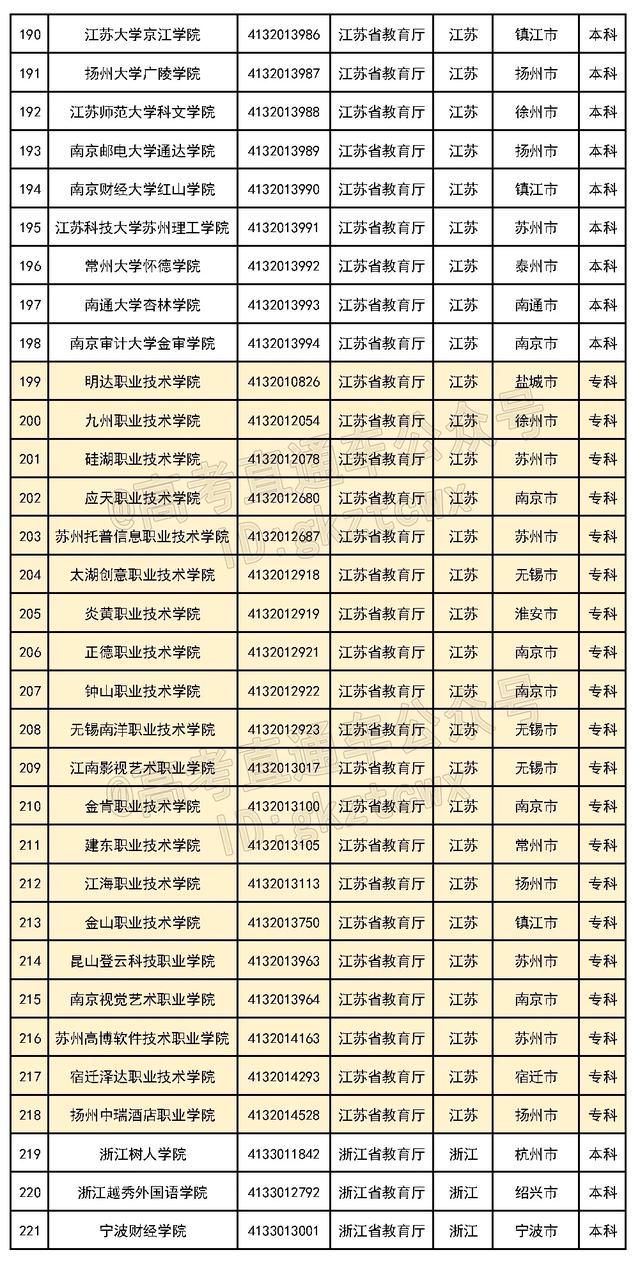 | 190 | 江苏大学京江学院 | 4132013986 | 江苏省教育厅 | 江苏 | 镇江市 | 本科 |
|---|---|---|---|---|---|---|
| 191 | 扬州大学广陵学院 | 4132013987 | 江苏省教育厅 | 江苏 | 扬州市 | 本科 |
| 192 | 江苏师范大学科文学院 | 4132013988 | 江苏省教育厅 | 江苏 | 徐州市 | 本科 |
| 193 | 南京邮电大学通达学院 | 4132013989 | 江苏省教育厅 | 江苏 | 扬州市 | 本科 |
| 194 | 南京财经大学红山学院 | 4132013990 | 江苏省教育厅 | 江苏 | 镇江市 | 本科 |
| 195 | 江苏科技大学苏州理工学院 | 4132013991 | 江苏省教育厅 | 江苏 | 苏州市 | 本科 |
| 196 | 常州大学怀德学院 | 4132013992 | 江苏省教育厅 | 江苏 | 泰州市 | 本科 |
| 197 | 南通大学杏林学院 | 4132013993 | 江苏省教育厅 | 江苏 | 南通市 | 本科 |
| 198 | 南京审计大学金审学院 | 4132013994 | 江苏省教育厅 | 江苏 | 南京市 | 本科 |
| 199 | 明达职业技术学院 | 4132010826 | 江苏省教育厅 | 江苏 | 盐城市 | 专科 |
| 200 | 九州职业技术学院 | 4132012054 | 江苏省教育厅 | 江苏 | 徐州市 | 专科 |
| 201 | 硅湖职业技术学院 | 4132012078 | 江苏省教育厅 | 江苏 | 苏州市 | 专科 |
| 202 | 应天职业技术学院 | 4132012680 | 江苏省教育厅 | 江苏 | 南京市 | 专科 |
| 203 | 苏州托普信息职业技术学院 | 4132012687 | 江苏省教育厅 | 江苏 | 苏州市 | 专科 |
| 204 | 太湖创意职业技术学院 | 4132012918 | 江苏省教育厅 | 江苏 | 无锡市 | 专科 |
| 205 | 炎黄职业技术学院 | 4132012919 | 江苏省教育厅 | 江苏 | 淮安市 | 专科 |
| 206 | 正德职业技术学院 | 4132012921 | 江苏省教育厅 | 江苏 | 南京市 | 专科 |
| 207 | 钟山职业技术学院 | 4132012922 | 江苏省教育厅 | 江苏 | 南京市 | 专科 |
| 208 | 无锡南洋职业技术学院 | 4132012923 | 江苏省教育厅 | 江苏 | 无锡市 | 专科 |
| 209 | 江南影视艺术职业学院 | 4132013017 | 江苏省教育厅 | 江苏 | 无锡市 | 专科 |
| 210 | 金肯职业技术学院 | 4132013100 | 江苏省教育厅 | 江苏 | 南京市 | 专科 |
| 211 | 建东职业技术学院 | 4132013105 | 江苏省教育厅 | 江苏 | 常州市 | 专科 |
| 212 | 江海职业技术学院 | 4132013113 | 江苏省教育厅 | 江苏 | 扬州市 | 专科 |
| 213 | 金山职业技术学院 | 4132013750 | 江苏省教育厅 | 江苏 | 镇江市 | 专科 |
| 214 | 昆山登云科技职业学院 | 4132013963 | 江苏省教育厅 | 江苏 | 苏州市 | 专科 |
| 215 | 南京视觉艺术职业学院 | 4132013964 | 江苏省教育厅 | 江苏 | 南京市 | 专科 |
| 216 | 苏州高博软件技术职业学院 | 4132014163 | 江苏省教育厅 | 江苏 | 苏州市 | 专科 |
| 217 | 宿迁泽达职业技术学院 | 4132014293 | 江苏省教育厅 | 江苏 | 宿迁市 | 专科 |
| 218 | 扬州中瑞酒店职业学院 | 4132014528 | 江苏省教育厅 | 江苏 | 扬州市 | 专科 |
| 219 | 浙江树人学院 | 4133011842 | 浙江省教育厅 | 浙江 | 杭州市 | 本科 |
| 220 | 浙江越秀外国语学院 | 4133012792 | 浙江省教育厅 | 浙江 | 绍兴市 | 本科 |
| 221 | 宁波财经学院 | 4133013001 | 浙江省教育厅 | 浙江 | 宁波市 | 本科 |

@高考直通车公众号 ID:gkztcwx
@高考直通车公众号 ID:gkztcwx